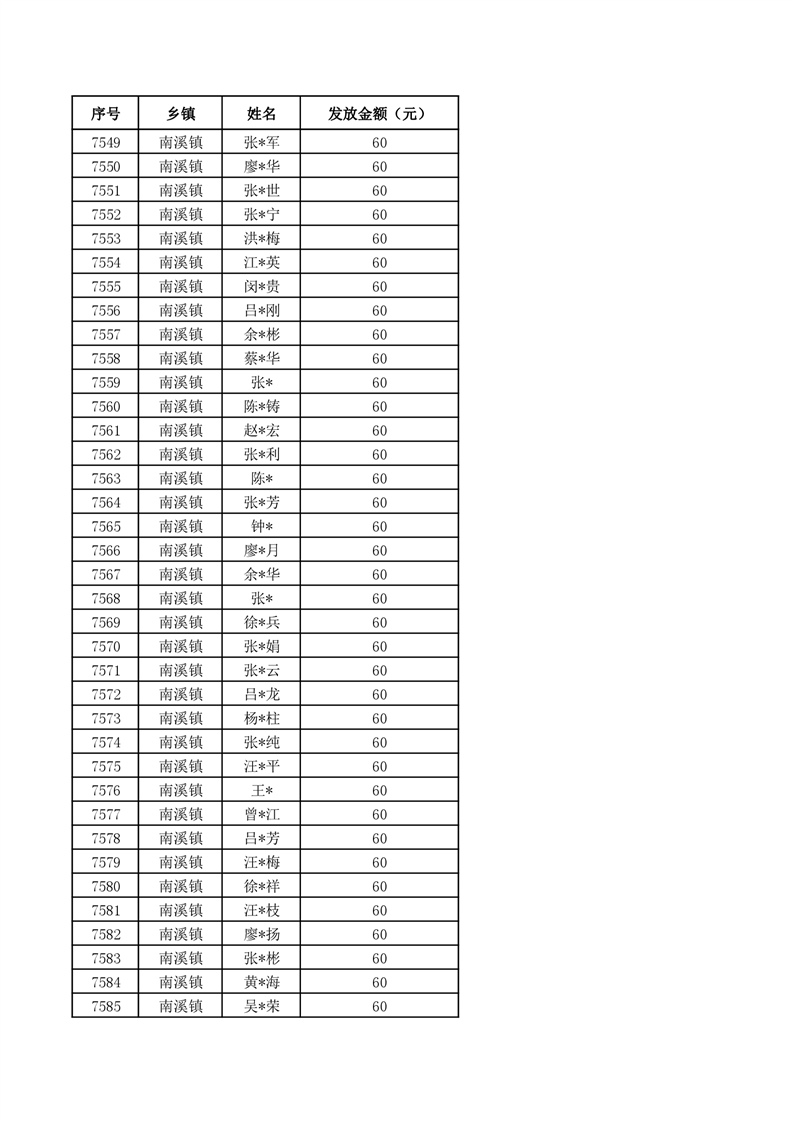 | 序号 | 乡镇 | 姓名 | 发放金额（元） |
|---|---|---|---|
| 7549 | 南溪镇 | 张*军 | 60 |
| 7550 | 南溪镇 | 廖*华 | 60 |
| 7551 | 南溪镇 | 张*世 | 60 |
| 7552 | 南溪镇 | 张*宁 | 60 |
| 7553 | 南溪镇 | 洪*梅 | 60 |
| 7554 | 南溪镇 | 江*英 | 60 |
| 7555 | 南溪镇 | 闵*贵 | 60 |
| 7556 | 南溪镇 | 吕*刚 | 60 |
| 7557 | 南溪镇 | 余*彬 | 60 |
| 7558 | 南溪镇 | 蔡*华 | 60 |
| 7559 | 南溪镇 | 张* | 60 |
| 7560 | 南溪镇 | 陈*铸 | 60 |
| 7561 | 南溪镇 | 赵*宏 | 60 |
| 7562 | 南溪镇 | 张*利 | 60 |
| 7563 | 南溪镇 | 陈* | 60 |
| 7564 | 南溪镇 | 张*芳 | 60 |
| 7565 | 南溪镇 | 钟* | 60 |
| 7566 | 南溪镇 | 廖*月 | 60 |
| 7567 | 南溪镇 | 余*华 | 60 |
| 7568 | 南溪镇 | 张* | 60 |
| 7569 | 南溪镇 | 徐*兵 | 60 |
| 7570 | 南溪镇 | 张*娟 | 60 |
| 7571 | 南溪镇 | 张*云 | 60 |
| 7572 | 南溪镇 | 吕*龙 | 60 |
| 7573 | 南溪镇 | 杨*柱 | 60 |
| 7574 | 南溪镇 | 张*纯 | 60 |
| 7575 | 南溪镇 | 汪*平 | 60 |
| 7576 | 南溪镇 | 王* | 60 |
| 7577 | 南溪镇 | 曾*江 | 60 |
| 7578 | 南溪镇 | 吕*芳 | 60 |
| 7579 | 南溪镇 | 汪*梅 | 60 |
| 7580 | 南溪镇 | 徐*祥 | 60 |
| 7581 | 南溪镇 | 汪*枝 | 60 |
| 7582 | 南溪镇 | 廖*扬 | 60 |
| 7583 | 南溪镇 | 张*彬 | 60 |
| 7584 | 南溪镇 | 黄*海 | 60 |
| 7585 | 南溪镇 | 吴*荣 | 60 |